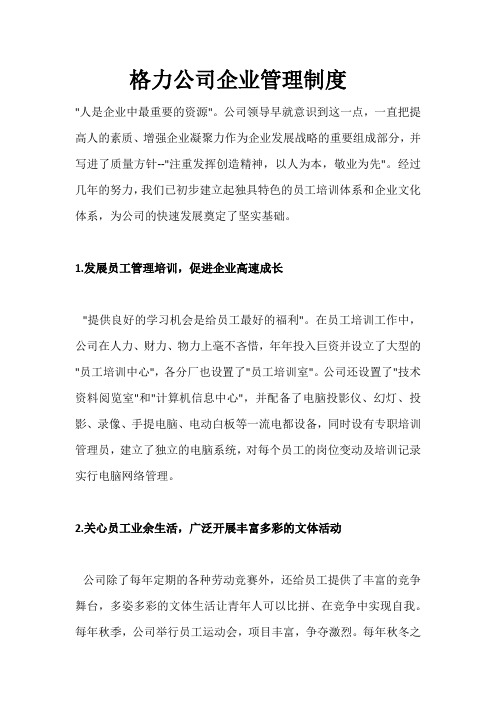 格力公司企业管理制度

"人是企业中最重要的资源"。公司领导早就意识到这一点，一直把提高人的素质、增强企业凝聚力作为企业发展战略的重要组成部分，并写进了质量方针--"注重发挥创造精神，以人为本，敬业为先"。经过几年的努力，我们已初步建立起独具特色的员工培训体系和企业文化体系，为公司的快速发展奠定了坚实基础。

1.发展员工管理培训，促进企业高速成长

"提供良好的学习机会是给员工最好的福利"。在员工培训工作中，公司在人力、财力、物力上毫不吝惜，年年投入巨资并设立了大型的"员工培训中心"，各分厂也设置了"员工培训室"。公司还设置了"技术资料阅览室"和"计算机信息中心"，并配备了电脑投影仪、幻灯、投影、录像、手提电脑、电动白板等一流电都设备，同时设有专职培训管理员，建立了独立的电脑系统，对每个员工的岗位变动及培训记录实行电脑网络管理。

2.关心员工业余生活，广泛开展丰富多彩的文体活动

公司除了每年定期的各种劳动竞赛外，还给员工提供了丰富的竞争舞台，多姿多彩的文体生活让青年人可以比拼、在竞争中实现自我。每年秋季，公司举行员工运动会，项目丰富，争夺激烈。每年秋冬之